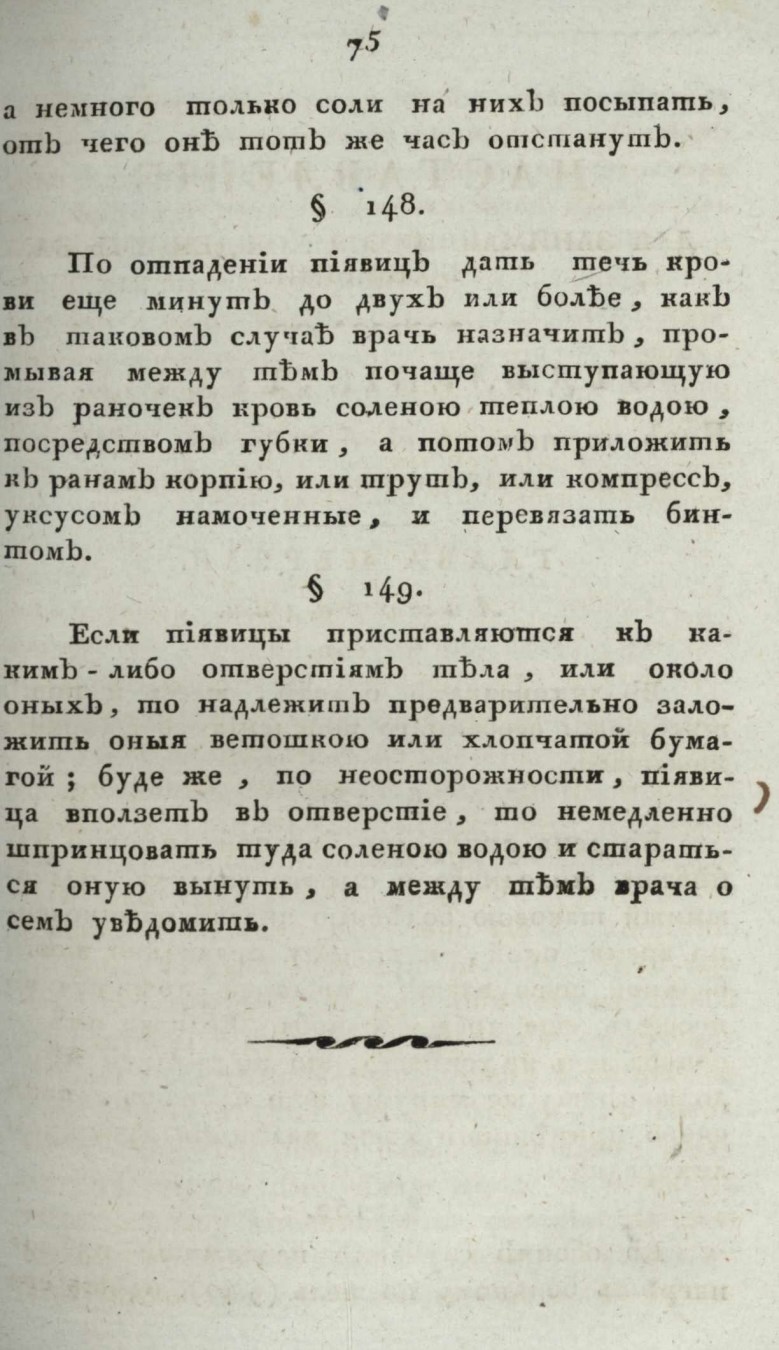 75

а немного только соли на нихъ посыпать, отъ чего онѣ тотъ же часъ отстанутъ.

§ 148.

По отпаденіи піявицъ дать течь крови еще минутъ до двухъ или болѣе, какъ въ таковомъ случаѣ врачь назначитъ, промывая между тѣмъ почаще выступающую изъ раночекъ кровь соленою теплою водою, посредствомъ губки, а потомъ приложить къ ранамъ корпію, или трутъ, или компрессъ, уксусомъ намоченные, и перевязать бинтомъ.

§ 149.

Если піявицы приставляются къ какимъ-либо отверстіямъ тѣла, или около оныхъ, то надлежитъ предварительно заложить оныя ветошкою или хлопчатой бумагой; буде же, по неосторожности, піявица вползетъ въ отверстіе, то немедленно шпринцовать туда соленою водою и стараться оную вынуть, а между тѣмъ врача о семъ увѣдомить.